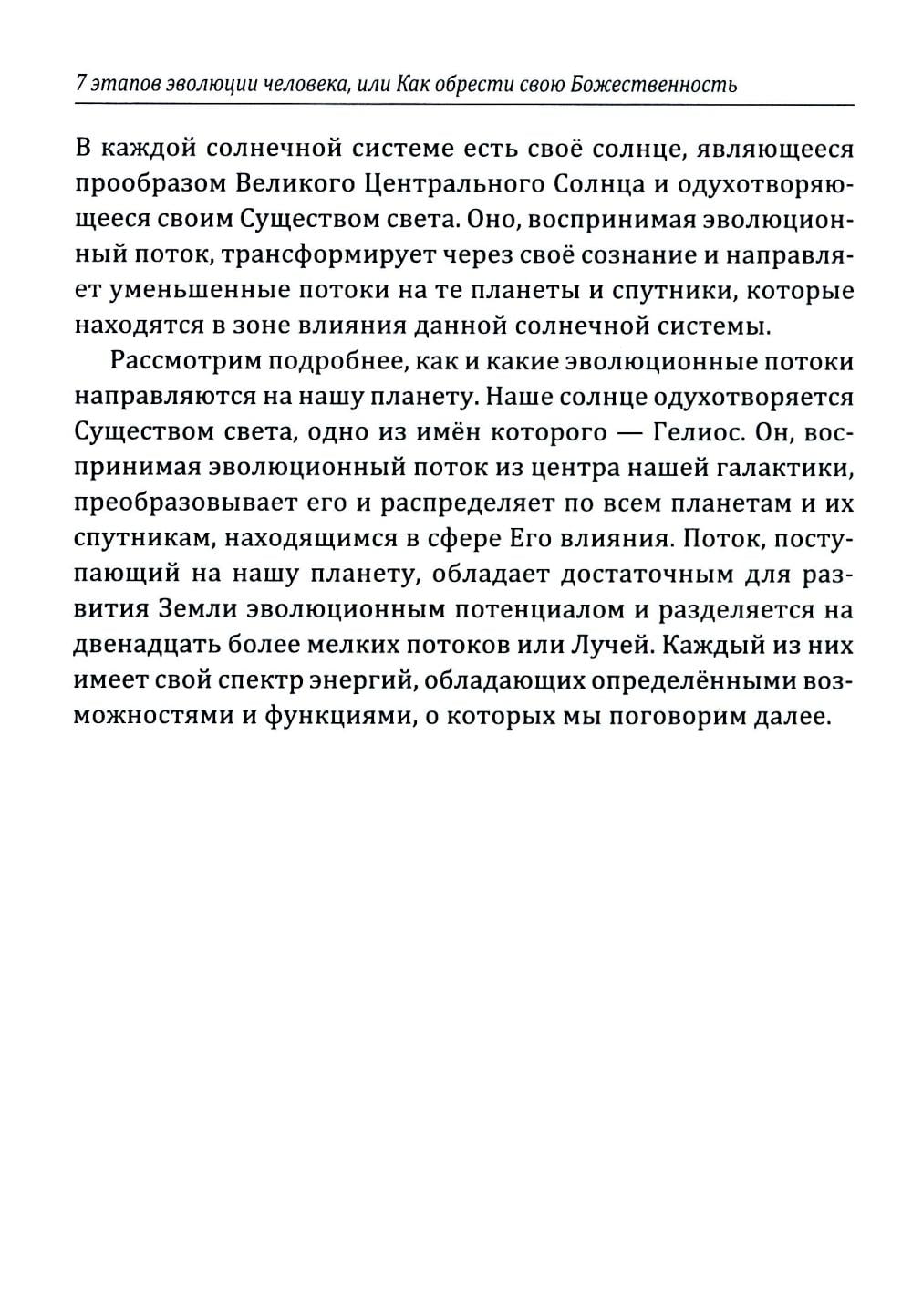 7 этапов эволюции человека, или Как обрести свою Божественность

В каждой солнечной системе есть своё солнце, являющееся прообразом Великого Центрального Солнца и одухотворяющееся своим Существом света. Оно, воспринимая эволюционный поток, трансформирует через своё сознание и направляет уменьшенные потоки на те планеты и спутники, которые находятся в зоне влияния данной солнечной системы.

Рассмотрим подробнее, как и какие эволюционные потоки направляются на нашу планету. Наше солнце одухотворяется Существом света, одно из имён которого — Гелиос. Он, воспринимая эволюционный поток из центра нашей галактики, преобразовывает его и распределяет по всем планетам и их спутникам, находящимся в сфере Его влияния. Поток, поступающий на нашу планету, обладает достаточным для развития Земли эволюционным потенциалом и разделяется на двенадцать более мелких потоков или Лучей. Каждый из них имеет свой спектр энергий, обладающих определёнными возможностями и функциями, о которых мы поговорим далее.